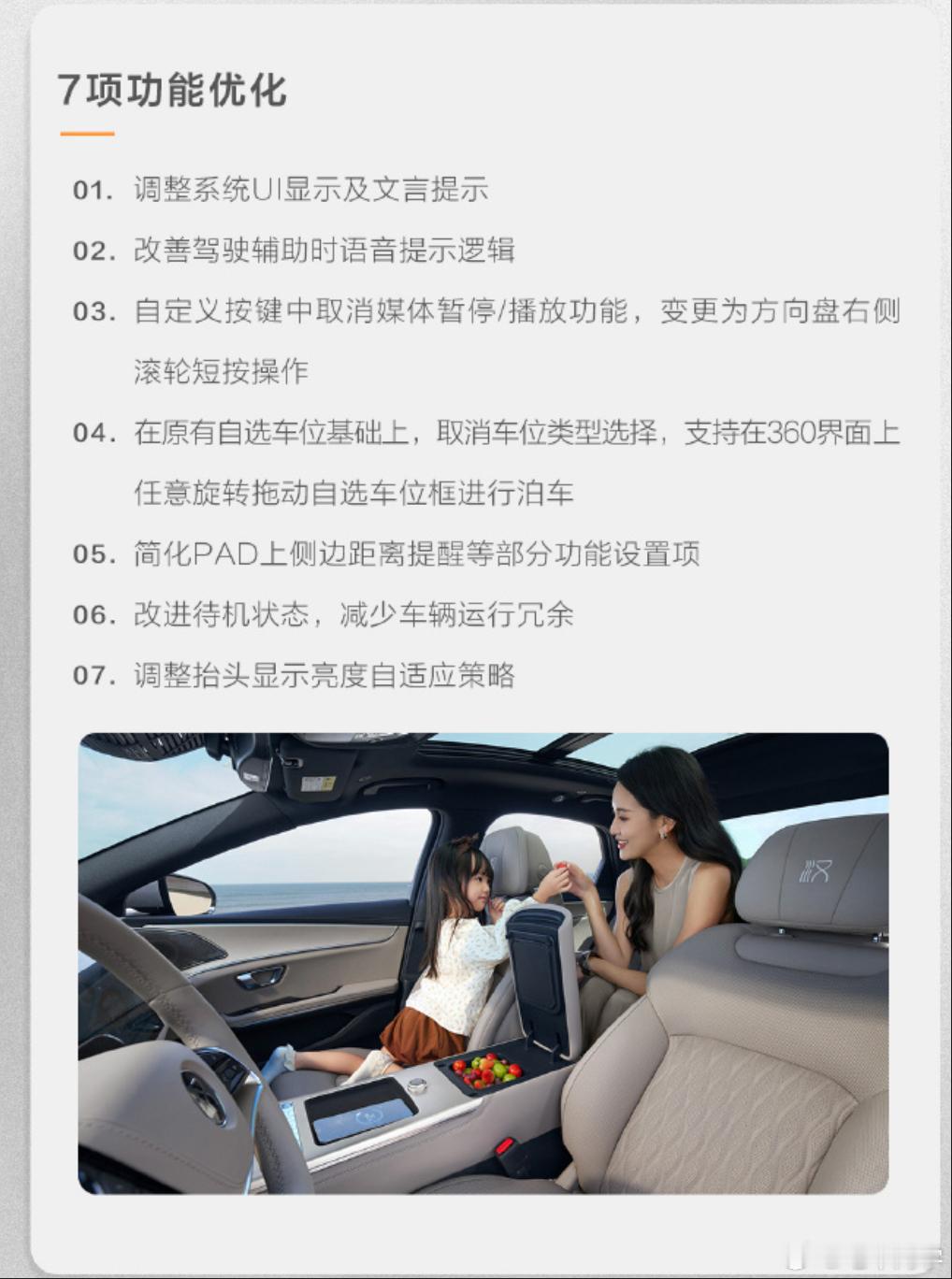 7项功能优化

01. 调整系统UI显示及文言提示

02. 改善驾驶辅助时语音提示逻辑

03. 自定义按键中取消媒体暂停/播放功能，变更为方向盘右侧滚轮短按操作

04. 在原有自选车位基础上，取消车位类型选择，支持在360界面上任意旋转拖动自选车位框进行泊车

05. 简化PAD上侧边距离提醒等部分功能设置项

06. 改进待机状态，减少车辆运行冗余

07. 调整抬头显示亮度自适应策略

汉